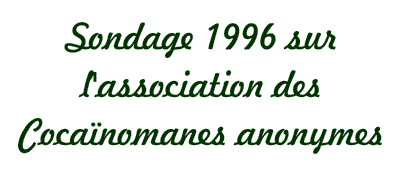 Sondage 1996 sur l'association des Cocaïnomanes anonymes